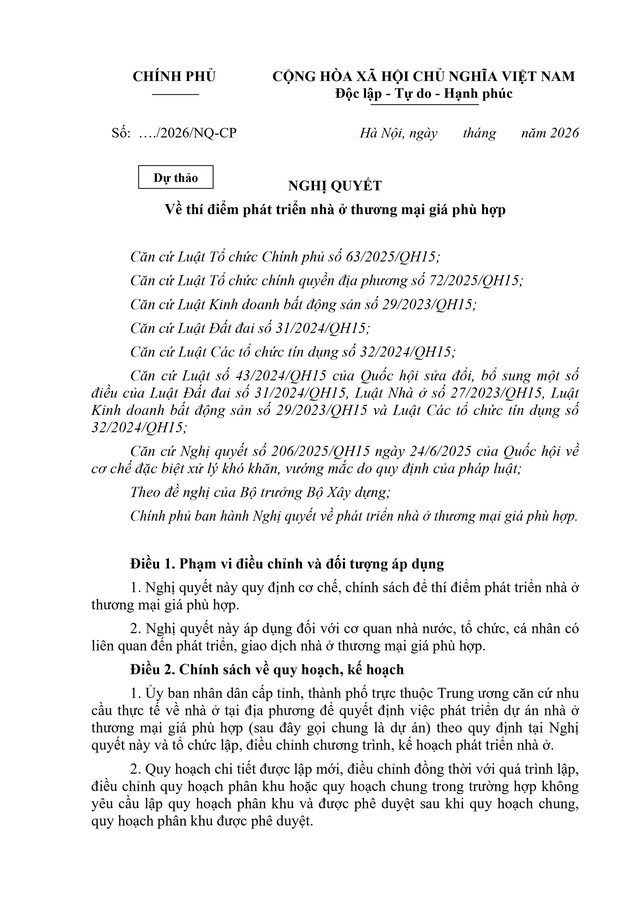 CHÍNH PHỦ

CỘNG HÒA XÃ HỘI CHỦ NGHĨA VIỆT NAM
Độc lập - Tự do - Hạnh phúc

Số: …./2026/NQ-CP

Hà Nội, ngày tháng năm 2026

Dự thảo

NGHỊ QUYẾT
Về thí điểm phát triển nhà ở thương mại giá phù hợp

Căn cứ Luật Tổ chức Chính phủ số 63/2025/QH15;

Căn cứ Luật Tổ chức chính quyền địa phương số 72/2025/QH15;

Căn cứ Luật Kinh doanh bất động sản số 29/2023/QH15;

Căn cứ Luật Đất đai số 31/2024/QH15;

Căn cứ Luật Các tổ chức tín dụng số 32/2024/QH15;

Căn cứ Luật số 43/2024/QH15 của Quốc hội sửa đổi, bổ sung một số điều của Luật Đất đai số 31/2024/QH15, Luật Nhà ở số 27/2023/QH15, Luật Kinh doanh bất động sản số 29/2023/QH15 và Luật Các tổ chức tín dụng số 32/2024/QH15;

Căn cứ Nghị quyết số 206/2025/QH15 ngày 24/6/2025 của Quốc hội về cơ chế đặc biệt xử lý khó khăn, vướng mắc do quy định của pháp luật;

Theo đề nghị của Bộ trưởng Bộ Xây dựng;

Chính phủ ban hành Nghị quyết về phát triển nhà ở thương mại giá phù hợp.

Điều 1. Phạm vi điều chỉnh và đối tượng áp dụng

1. Nghị quyết này quy định cơ chế, chính sách để thí điểm phát triển nhà ở thương mại giá phù hợp.

2. Nghị quyết này áp dụng đối với cơ quan nhà nước, tổ chức, cá nhân có liên quan đến phát triển, giao dịch nhà ở thương mại giá phù hợp.

Điều 2. Chính sách về quy hoạch, kế hoạch

1. Ủy ban nhân dân cấp tỉnh, thành phố trực thuộc Trung ương căn cứ nhu cầu thực tế về nhà ở tại địa phương để quyết định việc phát triển dự án nhà ở thương mại giá phù hợp (sau đây gọi chung là dự án) theo quy định tại Nghị quyết này và tổ chức lập, điều chỉnh chương trình, kế hoạch phát triển nhà ở.

2. Quy hoạch chi tiết được lập mới, điều chỉnh đồng thời với quá trình lập, điều chỉnh quy hoạch phân khu hoặc quy hoạch chung trong trường hợp không yêu cầu lập quy hoạch phân khu và được phê duyệt sau khi quy hoạch chung, quy hoạch phân khu được phê duyệt.